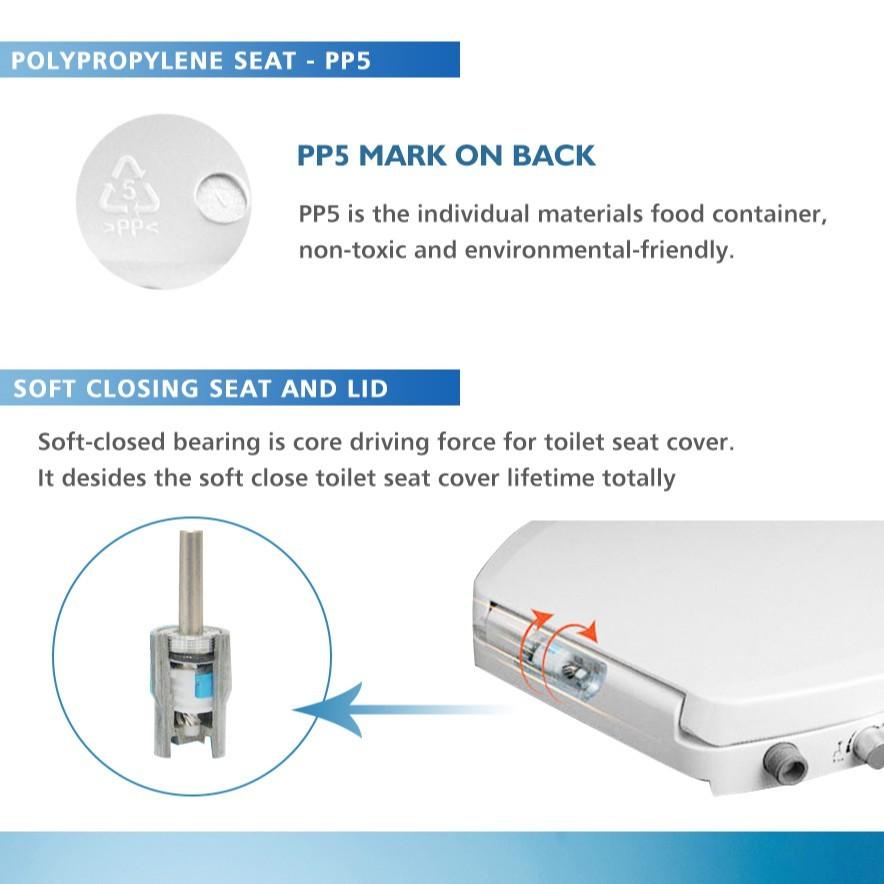 POLYPROPYLENE SEAT - PP5

5
>PP<

PP5 MARK ON BACK

PP5 is the individual materials food container, non-toxic and environmental-friendly.

SOFT CLOSING SEAT AND LID

Soft-closed bearing is core driving force for toilet seat cover. It desides the soft close toilet seat cover lifetime totally